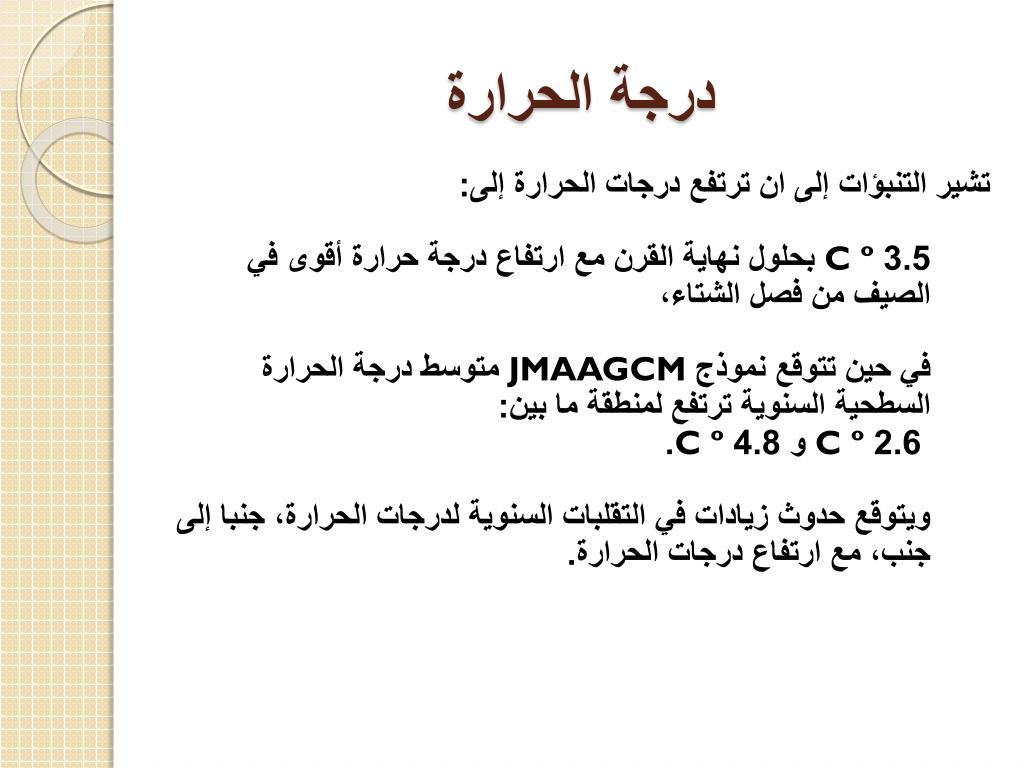 درجة الحرارة

تشير التنبؤات إلى ان ترتفع درجات الحرارة إلى:

3.5 º C بحلول نهاية القرن مع ارتفاع درجة حرارة أقوى في الصيف من فصل الشتاء،

في حين تتوقع نموذج JMAAGCM متوسط درجة الحرارة السطحية السنوية ترتفع لمنطقة ما بين:
2.6 º C و 4.8 º C.

ويتوقع حدوث زيادات في التقلبات السنوية لدرجات الحرارة، جنبا إلى جنب، مع ارتفاع درجات الحرارة.